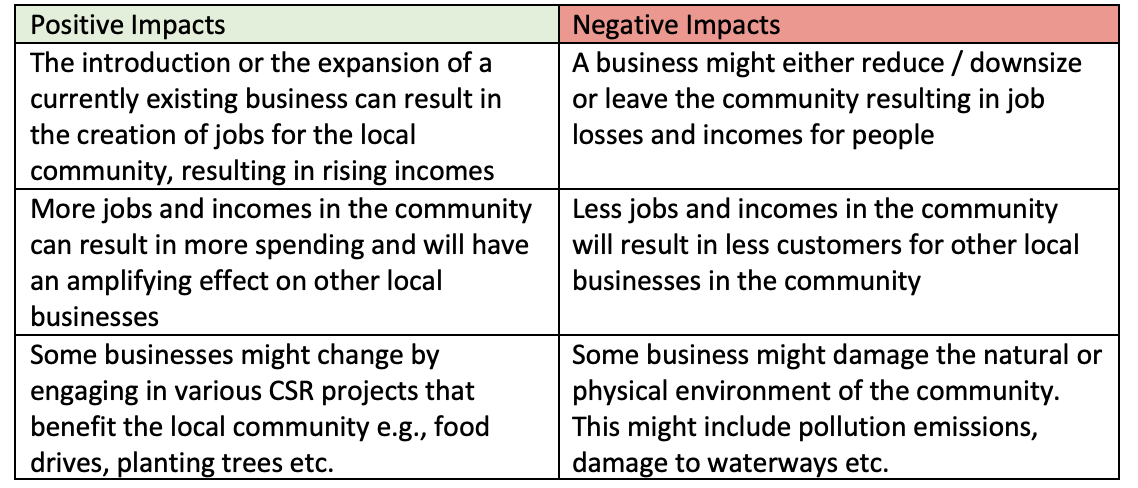 | Positive Impacts | Negative Impacts |
|---|---|
| The introduction or the expansion of a currently existing business can result in the creation of jobs for the local community, resulting in rising incomes | A business might either reduce / downsize or leave the community resulting in job losses and incomes for people |
| More jobs and incomes in the community can result in more spending and will have an amplifying effect on other local businesses | Less jobs and incomes in the community will result in less customers for other local businesses in the community |
| Some businesses might change by engaging in various CSR projects that benefit the local community e.g., food drives, planting trees etc. | Some business might damage the natural or physical environment of the community. This might include pollution emissions, damage to waterways etc. |